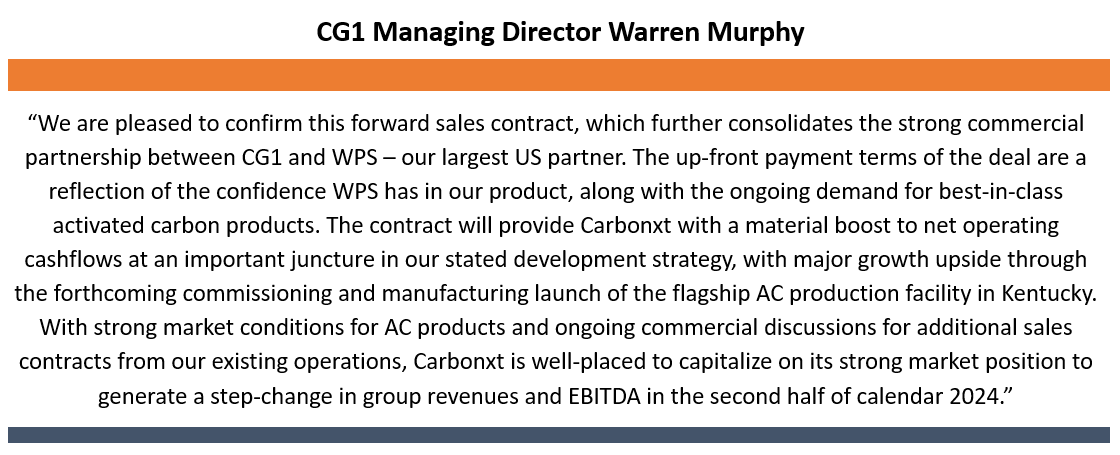 CG1 Managing Director Warren Murphy

"We are pleased to confirm this forward sales contract, which further consolidates the strong commercial partnership between CG1 and WPS – our largest US partner. The up-front payment terms of the deal are a reflection of the confidence WPS has in our product, along with the ongoing demand for best-in-class activated carbon products. The contract will provide Carbonxt with a material boost to net operating cashflows at an important juncture in our stated development strategy, with major growth upside through the forthcoming commissioning and manufacturing launch of the flagship AC production facility in Kentucky. With strong market conditions for AC products and ongoing commercial discussions for additional sales contracts from our existing operations, Carbonxt is well-placed to capitalize on its strong market position to generate a step-change in group revenues and EBITDA in the second half of calendar 2024."